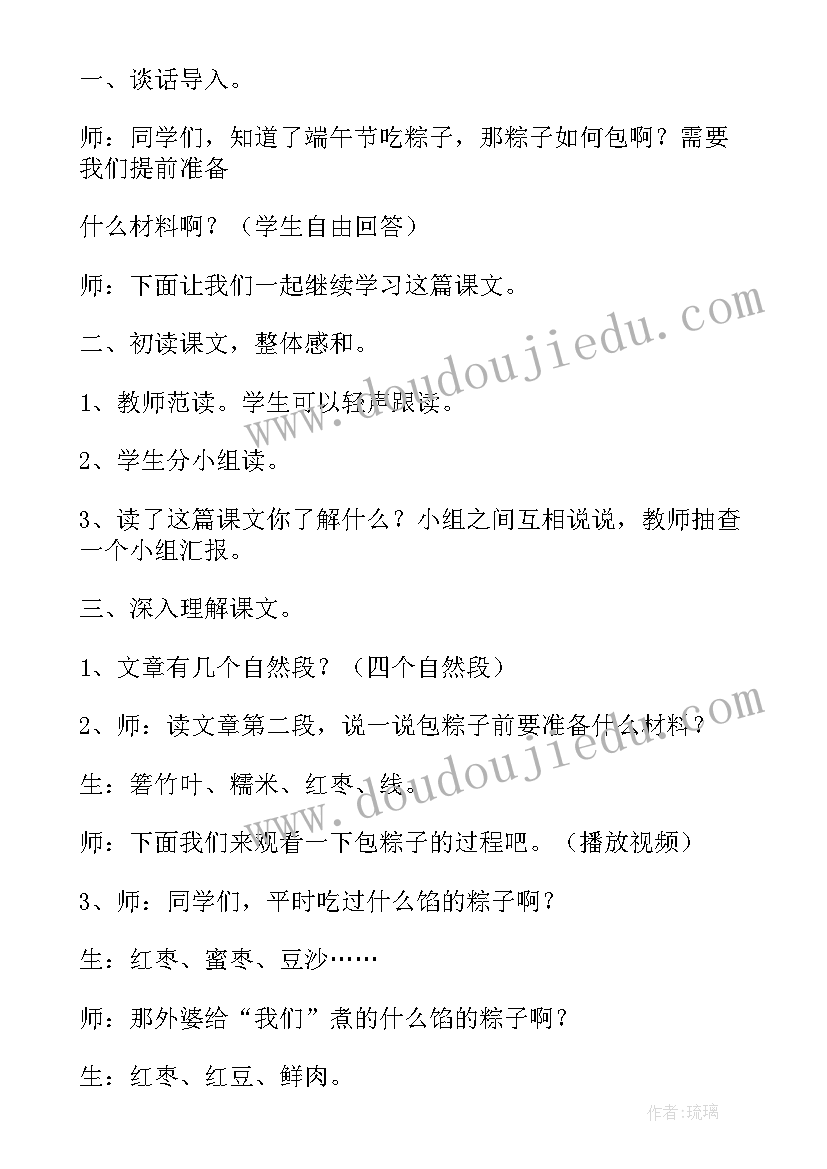 一、谈话导入。

师：同学们，知道了端午节吃粽子，那粽子如何包啊？需要我们提前准备

什么材料啊？（学生自由回答）

师：下面让我们一起继续学习这篇课文。

二、初读课文，整体感和。

1、教师范读。学生可以轻声跟读。

2、学生分小组读。

3、读了这篇课文你了解什么？小组之间互相说说，教师抽查一个小组汇报。

三、深入理解课文。

1、文章有几个自然段？（四个自然段）

2、师：读文章第二段，说一说包粽子前要准备什么材料？

生：箬竹叶、糯米、红枣、线。

师：下面我们来观看一下包粽子的过程吧。（播放视频）

3、师：同学们，平时吃过什么馅的粽子啊？

生：红枣、蜜枣、豆沙……

师：那外婆给“我们”煮的什么馅的粽子啊？

生：红枣、红豆、鲜肉。

www.doudoujiedu.com

www.doudoujiedu.com

作者:琉璃